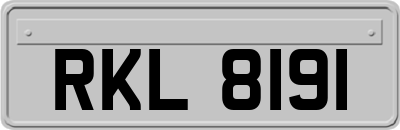 RKL 8191